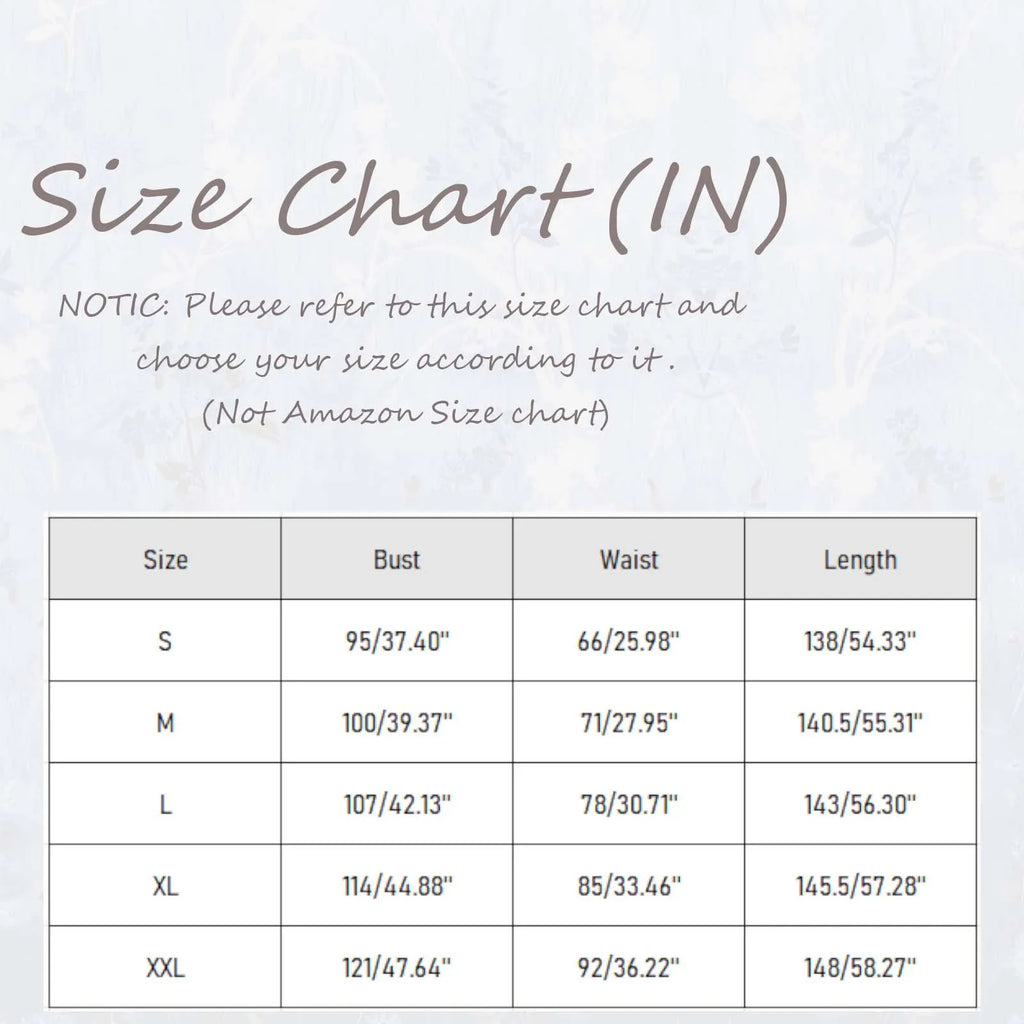 Size Chart (IN)

NOTIC: Please refer to this size chart and choose your size according to it .
(Not Amazon Size chart)

| Size | Bust | Waist | Length |
|---|---|---|---|
| S | 95/37.40'' | 66/25.98'' | 138/54.33'' |
| M | 100/39.37'' | 71/27.95'' | 140.5/55.31'' |
| L | 107/42.13'' | 78/30.71'' | 143/56.30'' |
| XL | 114/44.88'' | 85/33.46'' | 145.5/57.28'' |
| XXL | 121/47.64'' | 92/36.22'' | 148/58.27'' |